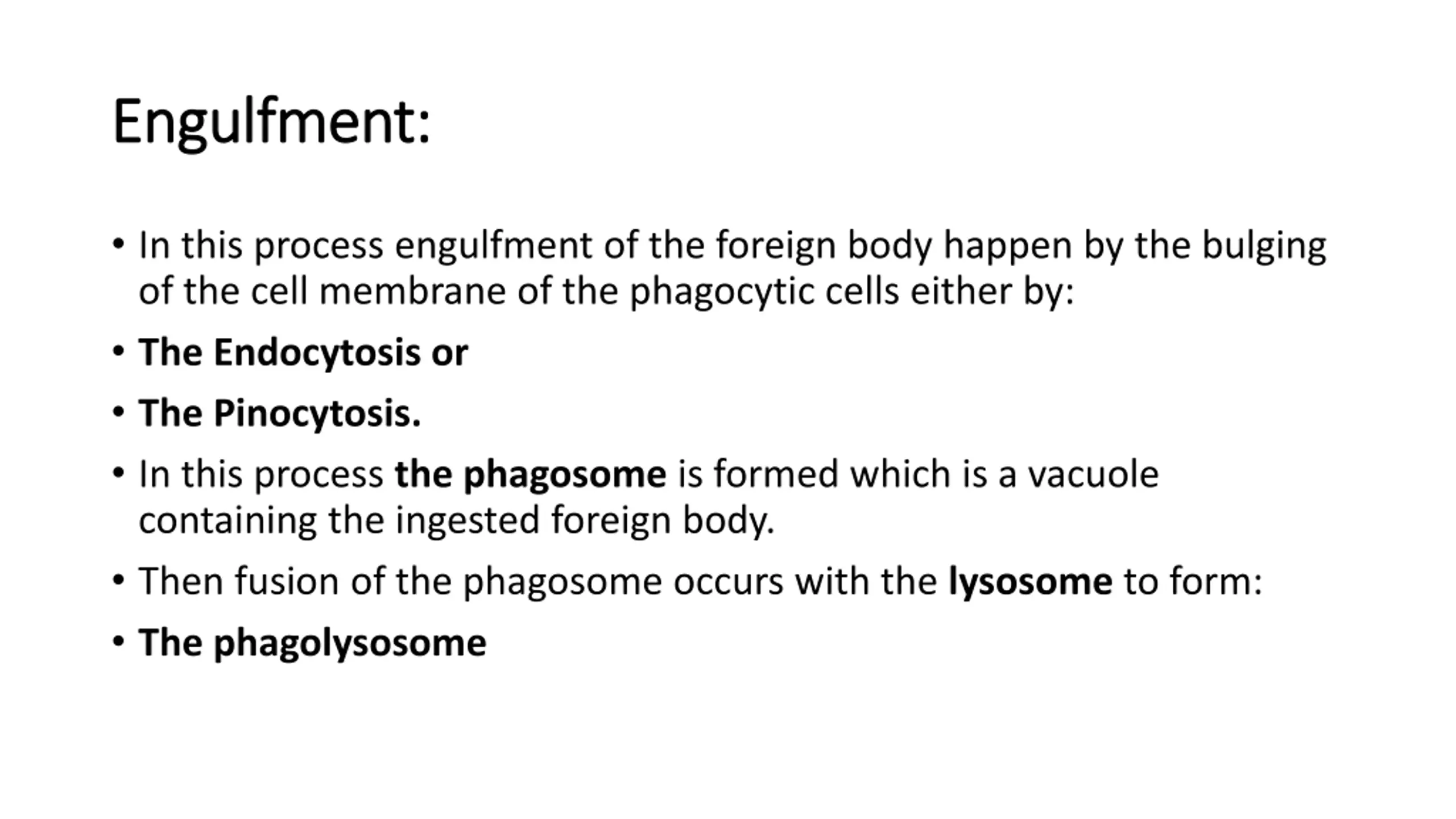 Engulfment:

• In this process engulfment of the foreign body happen by the bulging of the cell membrane of the phagocytic cells either by:

• The Endocytosis or

• The Pinocytosis.

• In this process the phagosome is formed which is a vacuole containing the ingested foreign body.

• Then fusion of the phagosome occurs with the lysosome to form:

• The phagolysosome